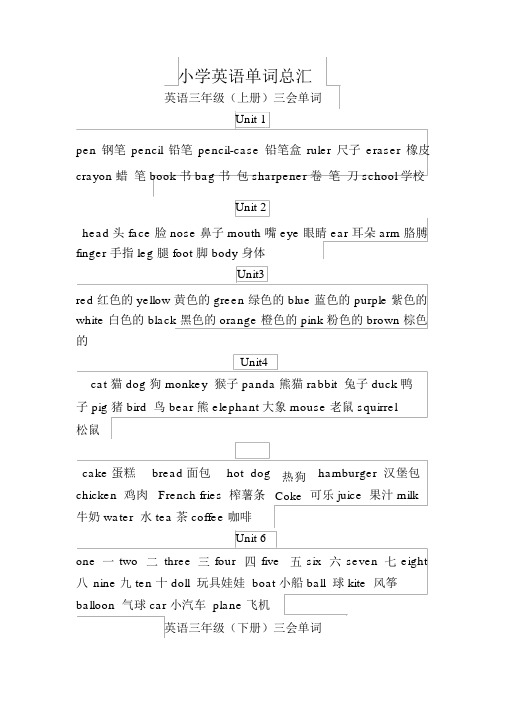 小学英语单词总汇

英语三年级（上册）三会单词

Unit 1

pen 钢笔 pencil 铅笔 pencil-case 铅笔盒 ruler 尺子 eraser 橡皮 crayon 蜡 笔 book 书 bag 书 包 sharpener 卷 笔 刀 school 学校

Unit 2

head 头 face 脸 nose 鼻子 mouth 嘴 eye 眼睛 ear 耳朵 arm 胳膊 finger 手指 leg 腿 foot 脚 body 身体

Unit3

red 红色的 yellow 黄色的 green 绿色的 blue 蓝色的 purple 紫色的 white 白色的 black 黑色的 orange 橙色的 pink 粉色的 brown 棕色的

Unit4

cat 猫 dog 狗 monkey 猴子 panda 熊猫 rabbit 兔子 duck 鸭子 pig 猪 bird 鸟 bear 熊 elephant 大象 mouse 老鼠 squirrel 松鼠

cake 蛋糕 bread 面包 hot dog 热狗 hamburger 汉堡包 chicken 鸡肉 French fries 榨薯条 Coke 可乐 juice 果汁 milk 牛奶 water 水 tea 茶 coffee 咖啡

Unit 6

one 一 two 二 three 三 four 四 five 五 six 六 seven 七 eight 八 nine 九 ten 十 doll 玩具娃娃 boat 小船 ball 球 kite 风筝 balloon 气球 car 小汽车 plane 飞机

英语三年级（下册）三会单词